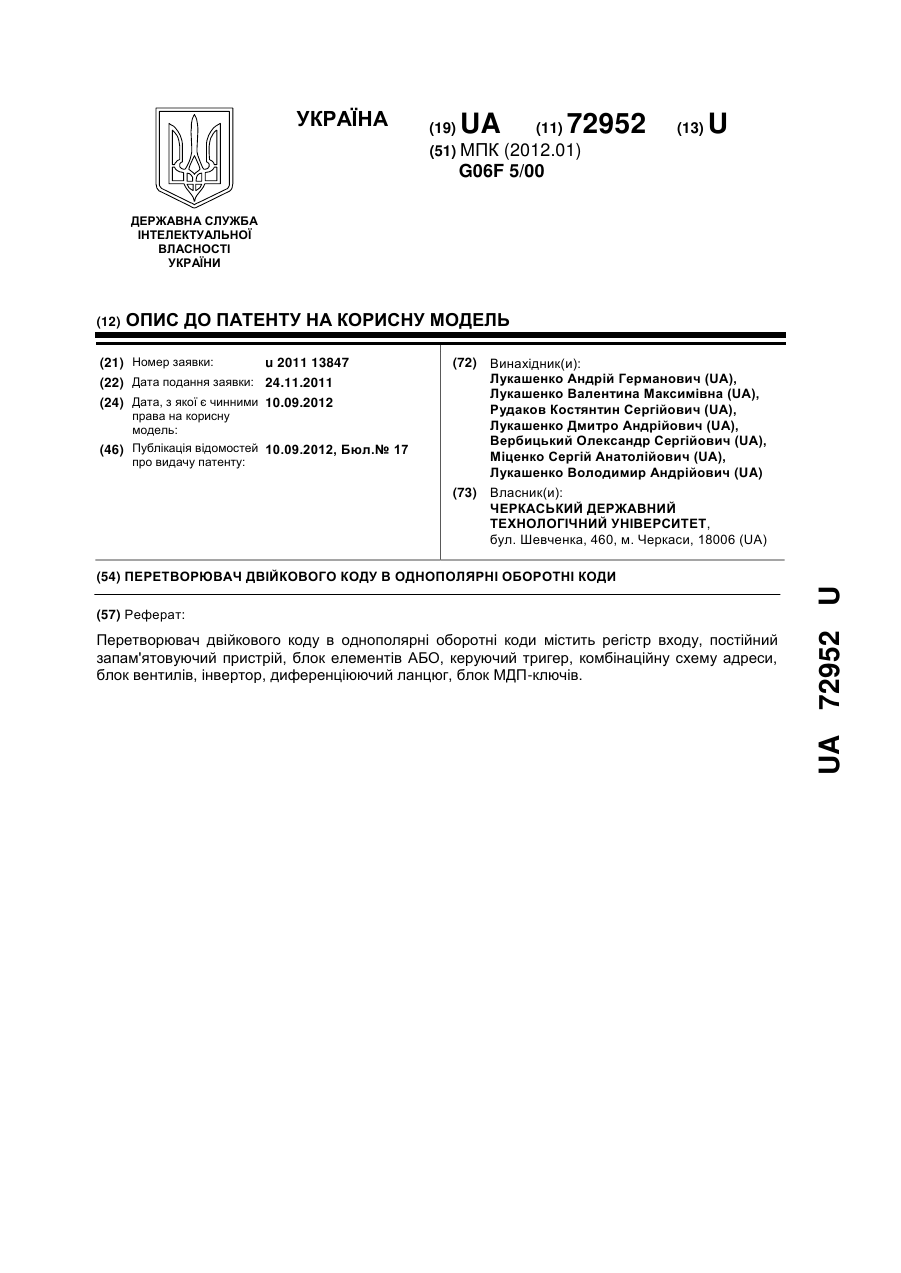 ДЕРЖАВНА СЛУЖБА ІНТЕЛЕКТУАЛЬНОЇ ВЛАСНОСТІ УКРАЇНИ

УКРАЇНА

(19) UA (11) 72952 (13) U

(51) МПК (2012.01)
G06F 5/00

(12) ОПИС ДО ПАТЕНТУ НА КОРИСНУ МОДЕЛЬ

(21) Номер заявки: u 2011 13847
(22) Дата подання заявки: 24.11.2011
(24) Дата, з якої є чинними права на корисну модель: 10.09.2012
(46) Публікація відомостей про видачу патенту: 10.09.2012, Бюл.№ 17

(72) Винахідник(и):
Лукашенко Андрій Германович (UA),
Лукашенко Валентина Максимівна (UA),
Рудаков Костянтин Сергійович (UA),
Лукашенко Дмитро Андрійович (UA),
Вербицький Олександр Сергійович (UA),
Міценко Сергій Анатолійович (UA),
Лукашенко Володимир Андрійович (UA)

(73) Власник(и):
ЧЕРКАСЬКИЙ ДЕРЖАВНИЙ ТЕХНОЛОГІЧНИЙ УНІВЕРСИТЕТ,
бул. Шевченка, 460, м. Черкаси, 18006 (UA)

(54) ПЕРЕТВОРЮВАЧ ДВІЙКОВОГО КОДУ В ОДНОПОЛЯРНІ ОБОРОТНІ КОДИ

(57) Реферат:

Перетворювач двійкового коду в однополярні оборотні коди містить регістр входу, постійний запам'ятовуючий пристрій, блок елементів АБО, керуючий тригер, комбінаційну схему адреси, блок вентилів, інвертор, диференціюючий ланцюг, блок МДП-ключів.

UA 72952 U